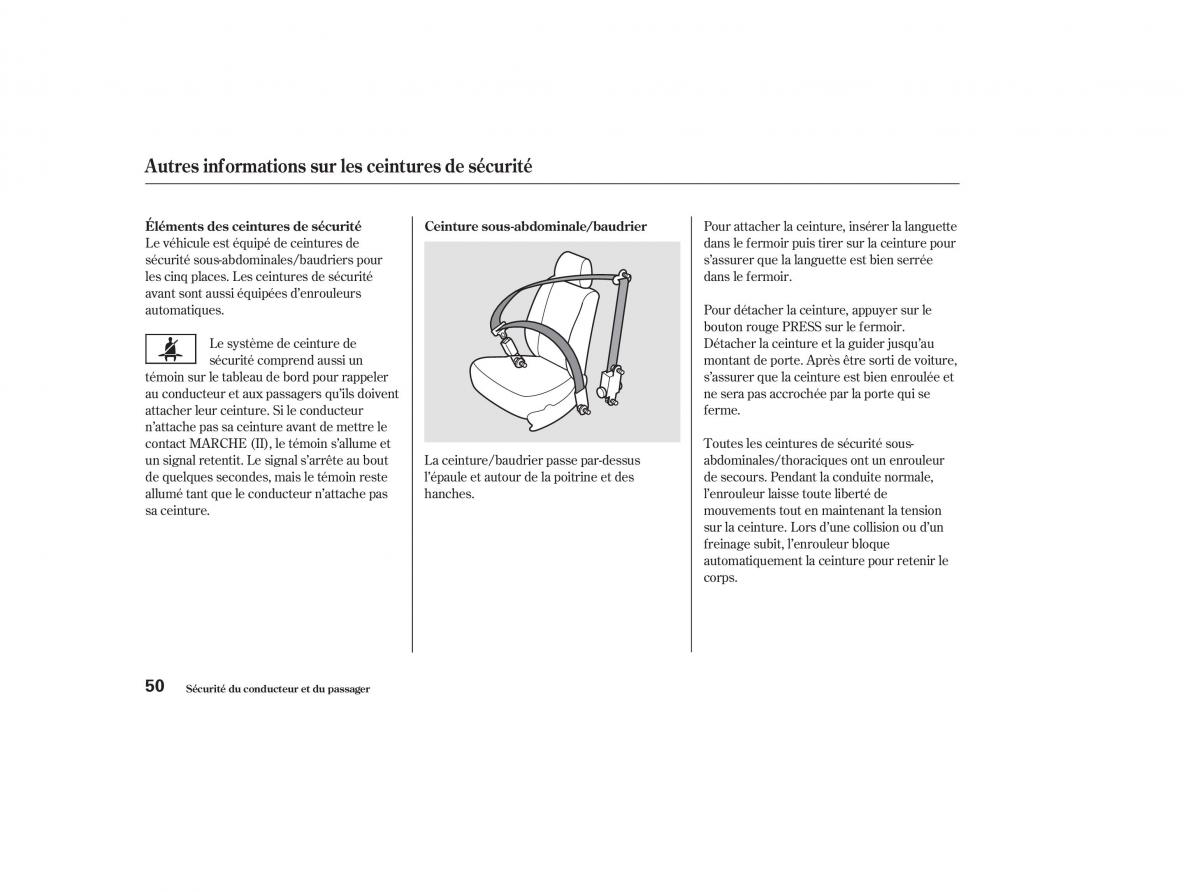 Autres informations sur les ceintures de sécurité

Éléments des ceintures de sécurité
Le véhicule est équipé de ceintures de sécurité sous-abdominales/baudriers pour les cinq places. Les ceintures de sécurité avant sont aussi équipées d'enrouleurs automatiques.

Le système de ceinture de sécurité comprend aussi un témoin sur le tableau de bord pour rappeler au conducteur et aux passagers qu'ils doivent attacher leur ceinture. Si le conducteur n'attache pas sa ceinture avant de mettre le contact MARCHE (II), le témoin s'allume et un signal retentit. Le signal s'arrête au bout de quelques secondes, mais le témoin reste allumé tant que le conducteur n'attache pas sa ceinture.

Ceinture sous-abdominale/baudrier

La ceinture/baudrier passe par-dessus l'épaule et autour de la poitrine et des hanches.

Pour attacher la ceinture, insérer la languette dans le fermoir puis tirer sur la ceinture pour s'assurer que la languette est bien serrée dans le fermoir.

Pour détacher la ceinture, appuyer sur le bouton rouge PRESS sur le fermoir. Détacher la ceinture et la guider jusqu'au montant de porte. Après être sorti de voiture, s'assurer que la ceinture est bien enroulée et ne sera pas accrochée par la porte qui se ferme.

Toutes les ceintures de sécurité sous-abdominales/thoraciques ont un enrouleur de secours. Pendant la conduite normale, l'enrouleur laisse toute liberté de mouvements tout en maintenant la tension sur la ceinture. Lors d'une collision ou d'un freinage subit, l'enrouleur bloque automatiquement la ceinture pour retenir le corps.

50 Sécurité du conducteur et du passager